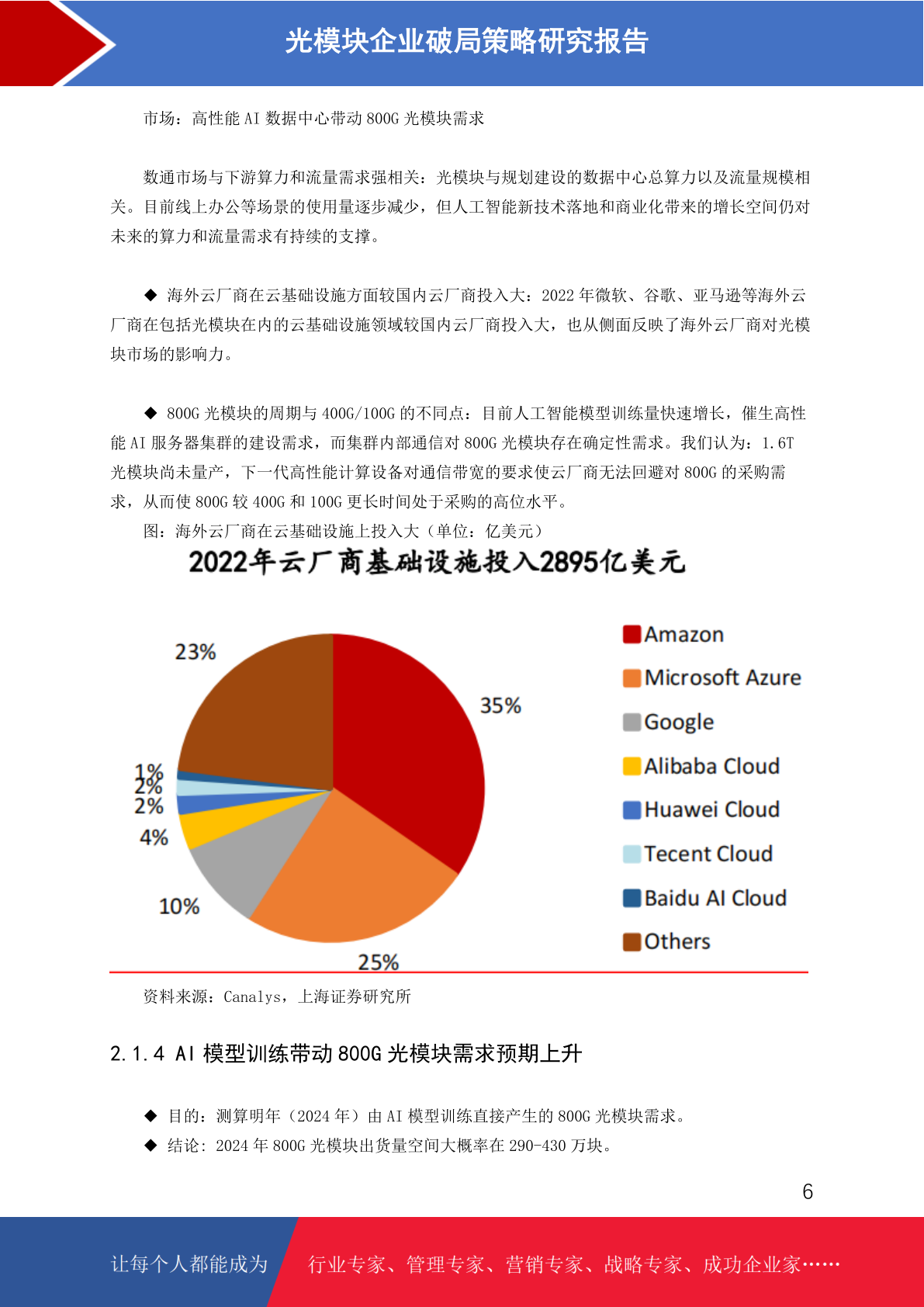 光模块企业破局策略研究报告

市场：高性能 AI 数据中心带动 800G 光模块需求

数通市场与下游算力和流量需求强相关：光模块与规划建设的数据中心总算力以及流量规模相关。目前线上办公等场景的使用量逐步减少，但人工智能新技术落地和商业化带来的增长空间仍对未来的算力和流量需求有持续的支撑。

◆ 海外云厂商在云基础设施方面较国内云厂商投入大：2022 年微软、谷歌、亚马逊等海外云厂商在包括光模块在内的云基础设施领域较国内云厂商投入大，也从侧面反映了海外云厂商对光模块市场的影响力。

◆ 800G 光模块的周期与 400G/100G 的不同点：目前人工智能模型训练量快速增长，催生高性能 AI 服务器集群的建设需求，而集群内部通信对 800G 光模块存在确定性需求。我们认为：1.6T 光模块尚未量产，下一代高性能计算设备对通信带宽的要求使云厂商无法回避对 800G 的采购需求，从而使 800G 较 400G 和 100G 更长时间处于采购的高位水平。

图：海外云厂商在云基础设施上投入大（单位：亿美元）

2022年云厂商基础设施投入2895亿美元

23%
35%
1%
2%
2%
4%
10%
25%

Amazon
Microsoft Azure
Google
Alibaba Cloud
Huawei Cloud
Tecent Cloud
Baidu AI Cloud
Others

资料来源：Canalys，上海证券研究所

2.1.4 AI 模型训练带动 800G 光模块需求预期上升

◆ 目的：测算明年（2024 年）由 AI 模型训练直接产生的 800G 光模块需求。
◆ 结论：2024 年 800G 光模块出货量空间大概率在 290-430 万块。

6

让每个人都能成为 行业专家、管理专家、营销专家、战略专家、成功企业家……